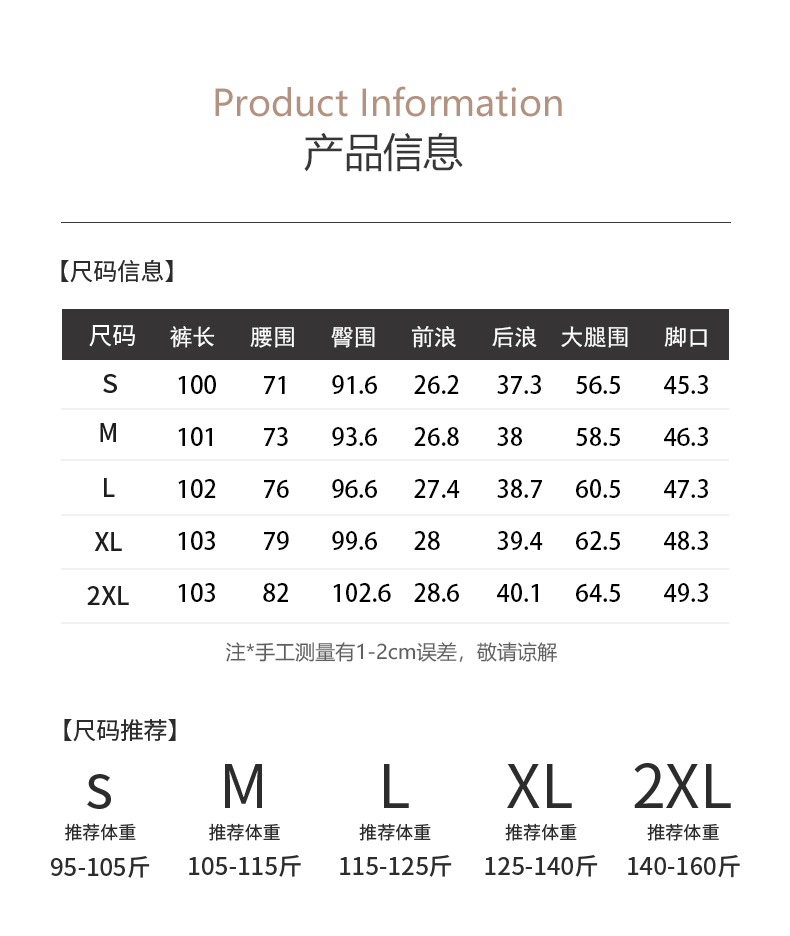 Product Information
产品信息

【尺码信息】

| 尺码 | 裤长 | 腰围 | 臀围 | 前浪 | 后浪 | 大腿围 | 脚口 |
|---|---|---|---|---|---|---|---|
| S | 100 | 71 | 91.6 | 26.2 | 37.3 | 56.5 | 45.3 |
| M | 101 | 73 | 93.6 | 26.8 | 38 | 58.5 | 46.3 |
| L | 102 | 76 | 96.6 | 27.4 | 38.7 | 60.5 | 47.3 |
| XL | 103 | 79 | 99.6 | 28 | 39.4 | 62.5 | 48.3 |
| 2XL | 103 | 82 | 102.6 | 28.6 | 40.1 | 64.5 | 49.3 |

注*手工测量有1-2cm误差，敬请谅解

【尺码推荐】

S
推荐体重
95-105斤

M
推荐体重
105-115斤

L
推荐体重
115-125斤

XL
推荐体重
125-140斤

2XL
推荐体重
140-160斤